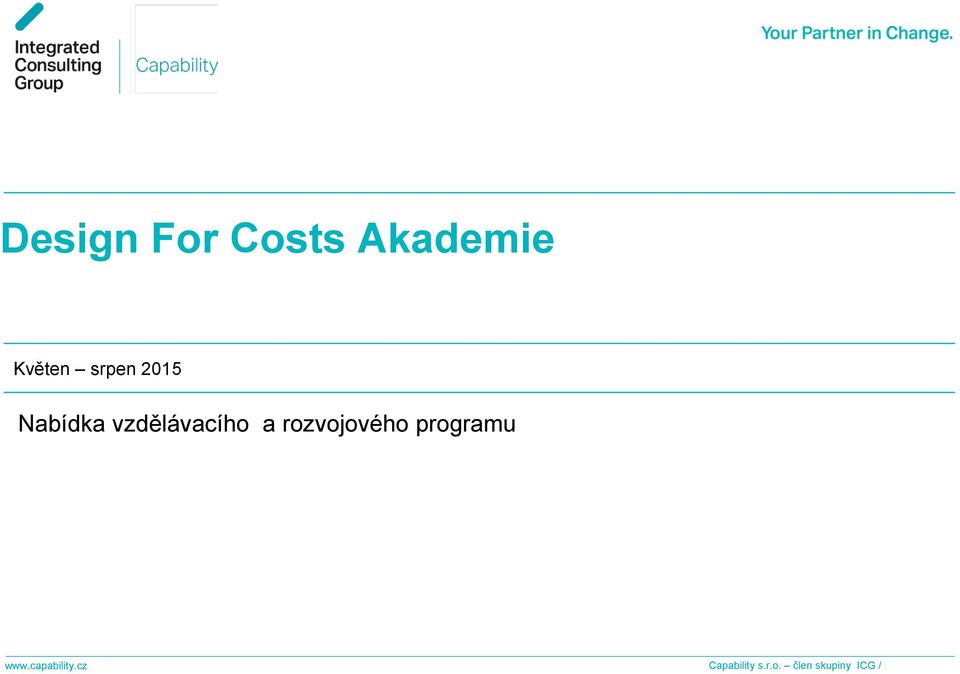 Integrated Consulting Group

Capability

Your Partner in Change.

Design For Costs Akademie

Květen – srpen 2015

Nabídka vzdělávacího a rozvojového programu

www.capability.cz

Capability s.r.o. – člen skupiny ICG /